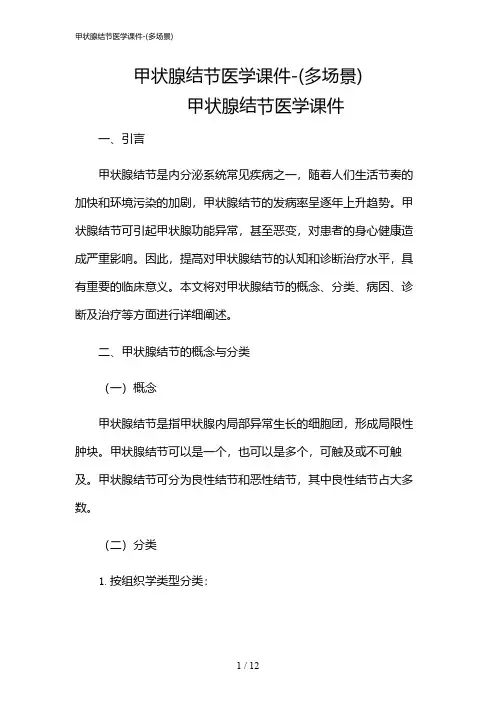 甲状腺结节医学课件-(多场景)

甲状腺结节医学课件-(多场景)

甲状腺结节医学课件

一、引言

甲状腺结节是内分泌系统常见疾病之一，随着人们生活节奏的加快和环境污染的加剧，甲状腺结节的发病率呈逐年上升趋势。甲状腺结节可引起甲状腺功能异常，甚至恶变，对患者的身心健康造成严重影响。因此，提高对甲状腺结节的认知和诊断治疗水平，具有重要的临床意义。本文将对甲状腺结节的概念、分类、病因、诊断及治疗等方面进行详细阐述。

二、甲状腺结节的概念与分类

（一）概念

甲状腺结节是指甲状腺内局部异常生长的细胞团，形成局限性肿块。甲状腺结节可以是一个，也可以是多个，可触及或不可触及。甲状腺结节可分为良性结节和恶性结节，其中良性结节占大多数。

（二）分类

1. 按组织学类型分类：

1 / 12